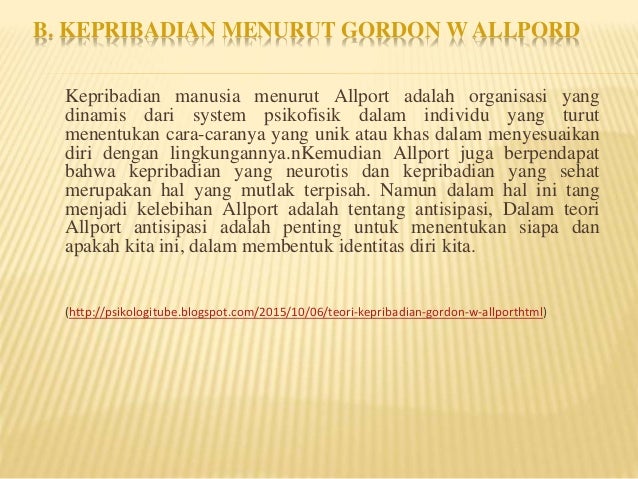 B. KEPRIBADIAN MENURUT GORDON W ALLPORD

Kepribadian manusia menurut Allport adalah organisasi yang dinamis dari system psikofisik dalam individu yang turut menentukan cara-caranya yang unik atau khas dalam menyesuaikan diri dengan lingkungannya.nKemudian Allport juga berpendapat bahwa kepribadian yang neurotis dan kepribadian yang sehat merupakan hal yang mutlak terpisah. Namun dalam hal ini tang menjadi kelebihan Allport adalah tentang antisipasi, Dalam teori Allport antisipasi adalah penting untuk menentukan siapa dan apakah kita ini, dalam membentuk identitas diri kita.

(http://psikologitube.blogspot.com/2015/10/06/teori-kepribadian-gordon-w-allporthtml)